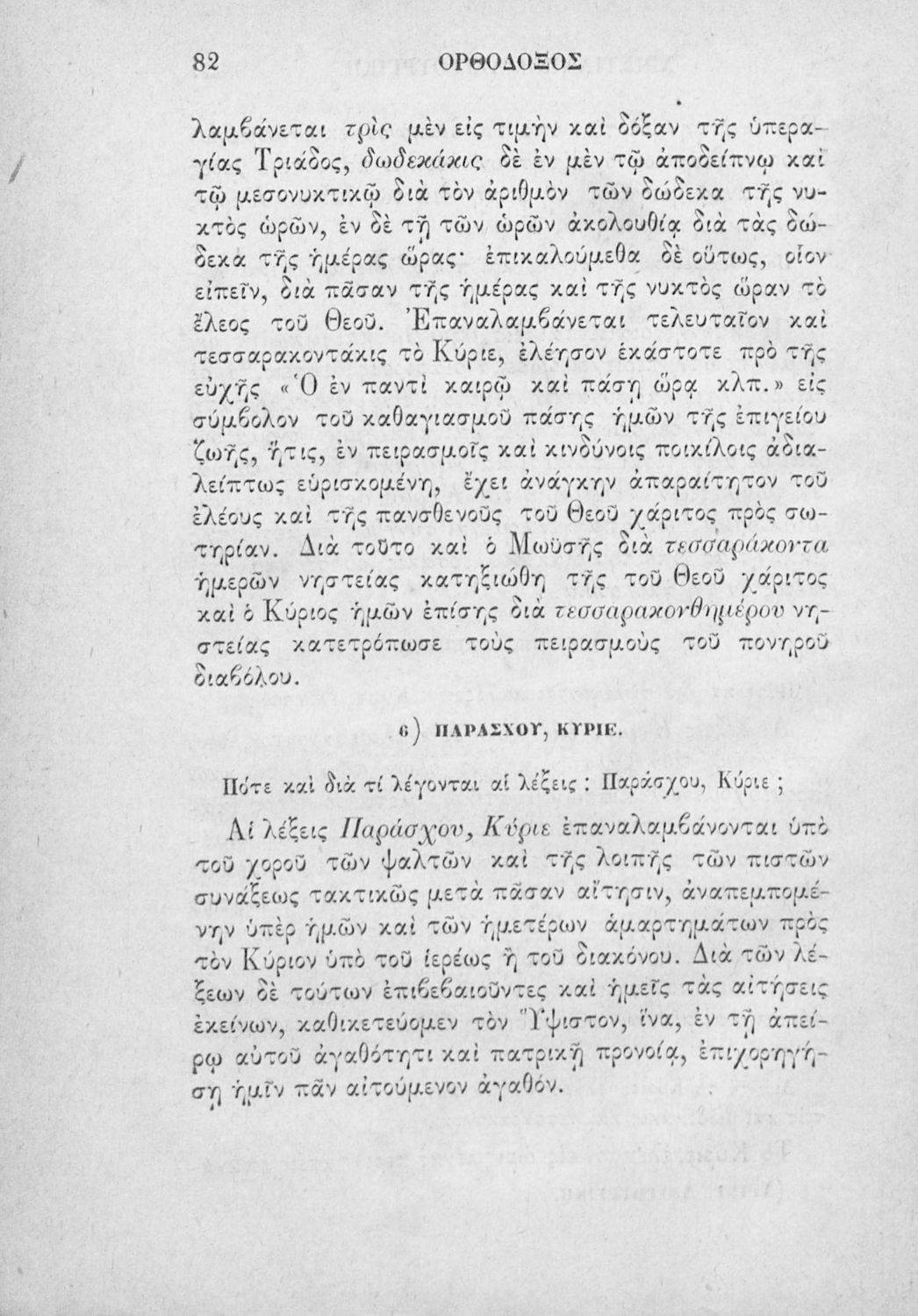 82 ΟΡΘΟΔΟΞΟΣ

λαμβάνεται τρὶς μὲν εἰς τιμὴν καὶ δόξαν τῆς ὑπεραγίας Τριάδος, δωδεκάκις δὲ ἐν μὲν τῷ ἀποδείπνῳ καὶ τῷ μεσονυκτικῷ διὰ τὸν ἀριθμὸν τῶν δώδεκα τῆς νυκτὸς ὡρῶν, ἐν δὲ τῇ τῶν ὡρῶν ἀκολουθίᾳ διὰ τὰς δώδεκα τῆς ἡμέρας ὥρας· ἐπικαλούμεθα δὲ οὕτως, οἷον εἰπεῖν, διὰ πᾶσαν τῆς ἡμέρας καὶ τῆς νυκτὸς ὥραν τὸ ἔλεος τοῦ Θεοῦ. Ἐπαναλαμβάνεται τελευταῖον καὶ τεσσαρακοντάκις τὸ Κύριε, ἐλέησον ἑκάστοτε πρὸ τῆς εὐχῆς «Ὁ ἐν παντὶ καιρῷ καὶ πάσῃ ὥρᾳ κλπ.» εἰς σύμβολον τοῦ καθαγιασμοῦ πάσης ἡμῶν τῆς ἐπιγείου ζωῆς, ἥτις, ἐν πειρασμοῖς καὶ κινδύνοις ποικίλοις ἀδιαλείπτως εὑρισκομένη, ἔχει ἀνάγκην ἀπαραίτητον τοῦ ἐλέους καὶ τῆς πανσθενοῦς τοῦ Θεοῦ χάριτος πρὸς σωτηρίαν. Διὰ τοῦτο καὶ ὁ Μωϋσῆς διὰ τεσσαράκοντα ἡμερῶν νηστείας κατηξιώθη τῆς τοῦ Θεοῦ χάριτος καὶ ὁ Κύριος ἡμῶν ἐπίσης διὰ τεσσαρακονθημέρου νηστείας κατετρόπωσε τοὺς πειρασμοὺς τοῦ πονηροῦ διαβόλου.

6) ΠΑΡΑΣΧΟΥ, ΚΥΡΙΕ.

Πότε καὶ διὰ τί λέγονται αἱ λέξεις : Παράσχου, Κύριε ;

Αἱ λέξεις Παράσχου, Κύριε ἐπαναλαμβάνονται ὑπὸ τοῦ χοροῦ τῶν ψαλτῶν καὶ τῆς λοιπῆς τῶν πιστῶν συνάξεως τακτικῶς μετὰ πᾶσαν αἴτησιν, ἀναπεμπομένην ὑπὲρ ἡμῶν καὶ τῶν ἡμετέρων ἁμαρτημάτων πρὸς τὸν Κύριον ὑπὸ τοῦ ἱερέως ἢ τοῦ διακόνου. Διὰ τῶν λέξεων δὲ τούτων ἐπιβεβαιοῦντες καὶ ἡμεῖς τὰς αἰτήσεις ἐκείνων, καθικετεύομεν τὸν Ὕψιστον, ἵνα, ἐν τῇ ἀπείρῳ αὐτοῦ ἀγαθότητι καὶ πατρικῇ προνοίᾳ, ἐπιχορηγήσῃ ἡμῖν πᾶν αἰτούμενον ἀγαθόν.